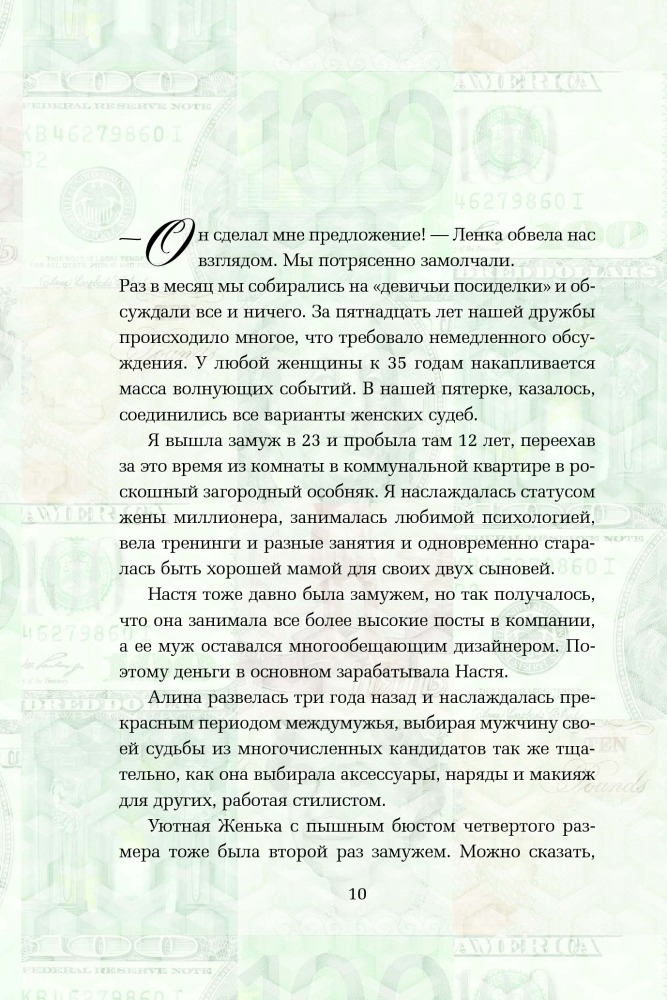 — Он сделал мне предложение! — Ленка обвела нас взглядом. Мы потрясенно замолчали.

Раз в месяц мы собирались на «девичьи посиделки» и обсуждали все и ничего. За пятнадцать лет нашей дружбы происходило многое, что требовало немедленного обсуждения. У любой женщины к 35 годам накапливается масса волнующих событий. В нашей пятерке, казалось, соединились все варианты женских судеб.

Я вышла замуж в 23 и пробыла там 12 лет, переехав за это время из комнаты в коммунальной квартире в роскошный загородный особняк. Я наслаждалась статусом жены миллионера, занималась любимой психологией, вела тренинги и разные занятия и одновременно старалась быть хорошей мамой для своих двух сыновей.

Настя тоже давно была замужем, но так получалось, что она занимала все более высокие посты в компании, а ее муж оставался многообещающим дизайнером. Поэтому деньги в основном зарабатывала Настя.

Алина развелась три года назад и наслаждалась прекрасным периодом междумужья, выбирая мужчину своей судьбы из многочисленных кандидатов так же тщательно, как она выбирала аксессуары, наряды и макияж для других, работая стилистом.

Уютная Женька с пышным бюстом четвертого размера тоже была второй раз замужем. Можно сказать,

10